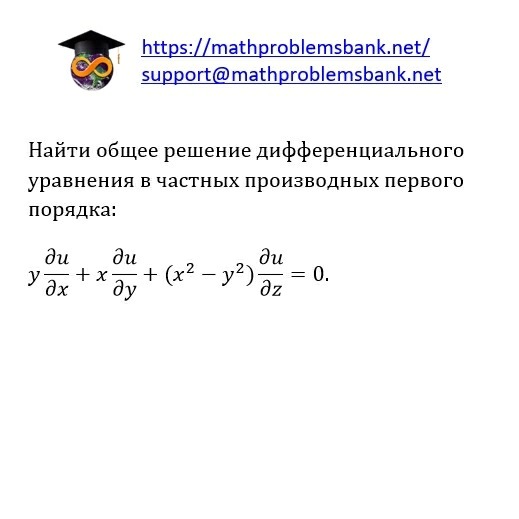 https://mathproblemsbank.net/
support@mathproblemsbank.net

Найти общее решение дифференциального уравнения в частных производных первого порядка:

$y\frac{\partial u}{\partial x} + x\frac{\partial u}{\partial y} + (x^2 - y^2)\frac{\partial u}{\partial z} = 0.$